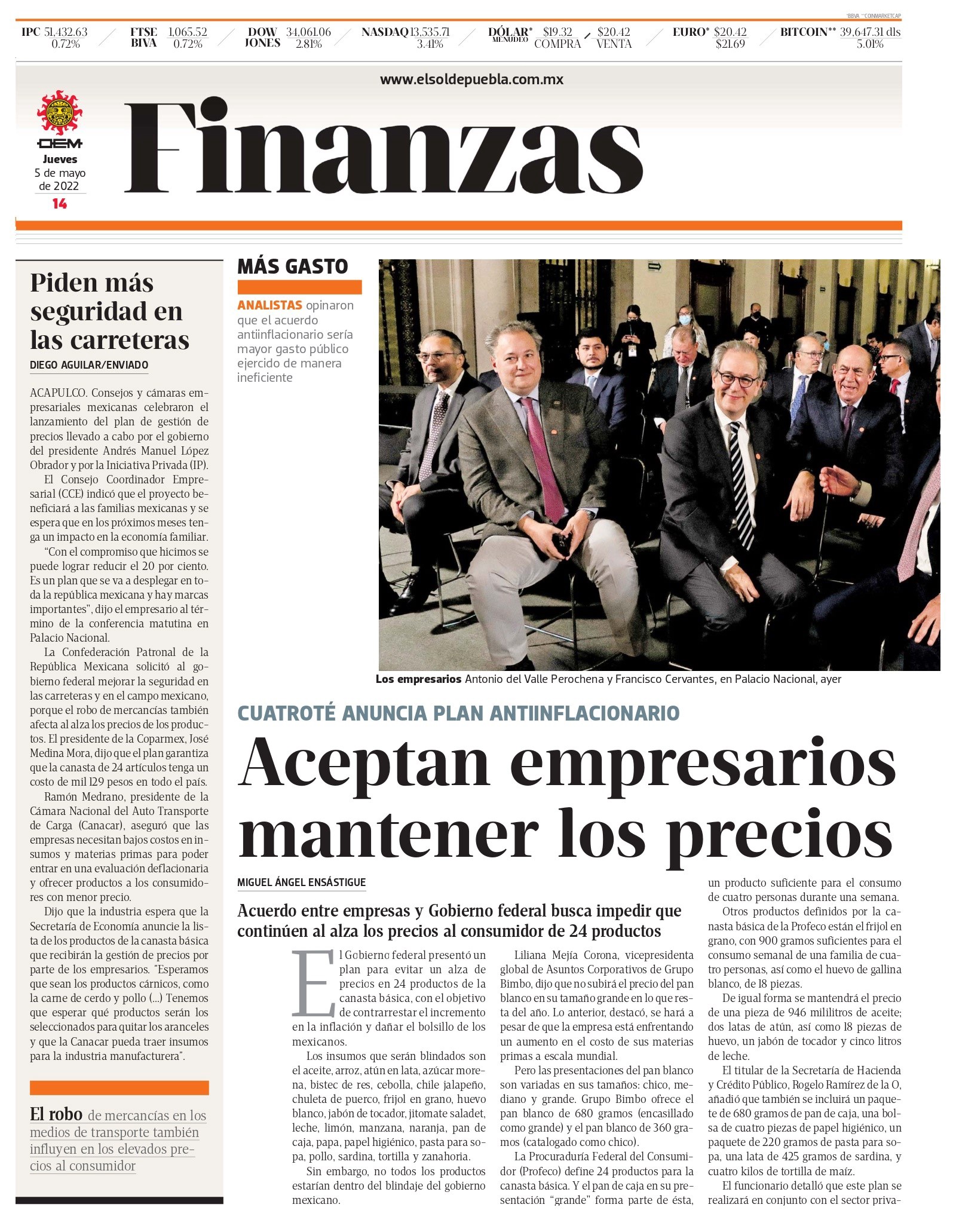 *BBVA **COINMARKETCAP

IPC 51,432.63 0.72% FTSE BIVA 1,065.52 0.72% DOW JONES 34,061.06 2.81% NASDAQ 13,535.71 3.41% DÓLAR* MENUDEO $19.32 COMPRA $20.42 VENTA EURO* $20.42 $21.69 BITCOIN** 39,647.31 dls 5.01%

www.elsoldepuebla.com.mx

OEM
Jueves
5 de mayo de 2022
14

Finanzas

Piden más seguridad en las carreteras

DIEGO AGUILAR/ENVIADO

ACAPULCO. Consejos y cámaras empresariales mexicanas celebraron el lanzamiento del plan de gestión de precios llevado a cabo por el gobierno del presidente Andrés Manuel López Obrador y por la Iniciativa Privada (IP).

El Consejo Coordinador Empresarial (CCE) indicó que el proyecto beneficiará a las familias mexicanas y se espera que en los próximos meses tenga un impacto en la economía familiar.

"Con el compromiso que hicimos se puede lograr reducir el 20 por ciento. Es un plan que se va a desplegar en toda la república mexicana y hay marcas importantes", dijo el empresario al término de la conferencia matutina en Palacio Nacional.

La Confederación Patronal de la República Mexicana solicitó al gobierno federal mejorar la seguridad en las carreteras y en el campo mexicano, porque el robo de mercancías también afecta al alza los precios de los productos. El presidente de la Coparmex, José Medina Mora, dijo que el plan garantiza que la canasta de 24 artículos tenga un costo de mil 129 pesos en todo el país.

Ramón Medrano, presidente de la Cámara Nacional del Auto Transporte de Carga (Canacar), aseguró que las empresas necesitan bajos costos en insumos y materias primas para poder entrar en una evaluación deflacionaria y ofrecer productos a los consumidores con menor precio.

Dijo que la industria espera que la Secretaría de Economía anuncie la lista de los productos de la canasta básica que recibirán la gestión de precios por parte de los empresarios. "Esperamos que sean los productos cárnicos, como la carne de cerdo y pollo (...) Tenemos que esperar qué productos serán los seleccionados para quitar los aranceles y que la Canacar pueda traer insumos para la industria manufacturera".

El robo de mercancías en los medios de transporte también influyen en los elevados precios al consumidor

MÁS GASTO

ANALISTAS opinaron que el acuerdo antiinflacionario sería mayor gasto público ejercido de manera ineficiente

Los empresarios Antonio del Valle Perochena y Francisco Cervantes, en Palacio Nacional, ayer

CUATROTÉ ANUNCIA PLAN ANTIINFLACIONARIO

Aceptan empresarios mantener los precios

MIGUEL ÁNGEL ENSÁSTIGUE

Acuerdo entre empresas y Gobierno federal busca impedir que continúen al alza los precios al consumidor de 24 productos

El Gobierno federal presentó un plan para evitar un alza de precios en 24 productos de la canasta básica, con el objetivo de contrarrestar el incremento en la inflación y dañar el bolsillo de los mexicanos.

Los insumos que serán blindados son el aceite, arroz, atún en lata, azúcar morena, bistec de res, cebolla, chile jalapeño, chuleta de puerco, frijol en grano, huevo blanco, jabón de tocador, jitomate saladet, leche, limón, manzana, naranja, pan de caja, papa, papel higiénico, pasta para sopa, pollo, sardina, tortilla y zanahoria.

Sin embargo, no todos los productos estarían dentro del blindaje del gobierno mexicano.

Liliana Mejía Corona, vicepresidenta global de Asuntos Corporativos de Grupo Bimbo, dijo que no subirá el precio del pan blanco en su tamaño grande en lo que resta del año. Lo anterior, destacó, se hará a pesar de que la empresa está enfrentando un aumento en el costo de sus materias primas a escala mundial.

Pero las presentaciones del pan blanco son variadas en sus tamaños: chico, mediano y grande. Grupo Bimbo ofrece el pan blanco de 680 gramos (encasillado como grande) y el pan blanco de 360 gramos (catalogado como chico).

La Procuraduría Federal del Consumidor (Profeco) define 24 productos para la canasta básica. Y el pan de caja en su presentación "grande" forma parte de ésta, un producto suficiente para el consumo de cuatro personas durante una semana.

Otros productos definidos por la canasta básica de la Profeco están el frijol en grano, con 900 gramos suficientes para el consumo semanal de una familia de cuatro personas, así como el huevo de gallina blanco, de 18 piezas.

De igual forma se mantendrá el precio de una pieza de 946 mililitros de aceite; dos latas de atún, así como 18 piezas de huevo, un jabón de tocador y cinco litros de leche.

El titular de la Secretaría de Hacienda y Crédito Público, Rogelo Ramírez de la O, añadió que también se incluirá un paquete de 680 gramos de pan de caja, una bolsa de cuatro piezas de papel higiénico, un paquete de 220 gramos de pasta para sopa, una lata de 425 gramos de sardina, y cuatro kilos de tortilla de maíz.

El funcionario detalló que este plan se realizará en conjunto con el sector priva-